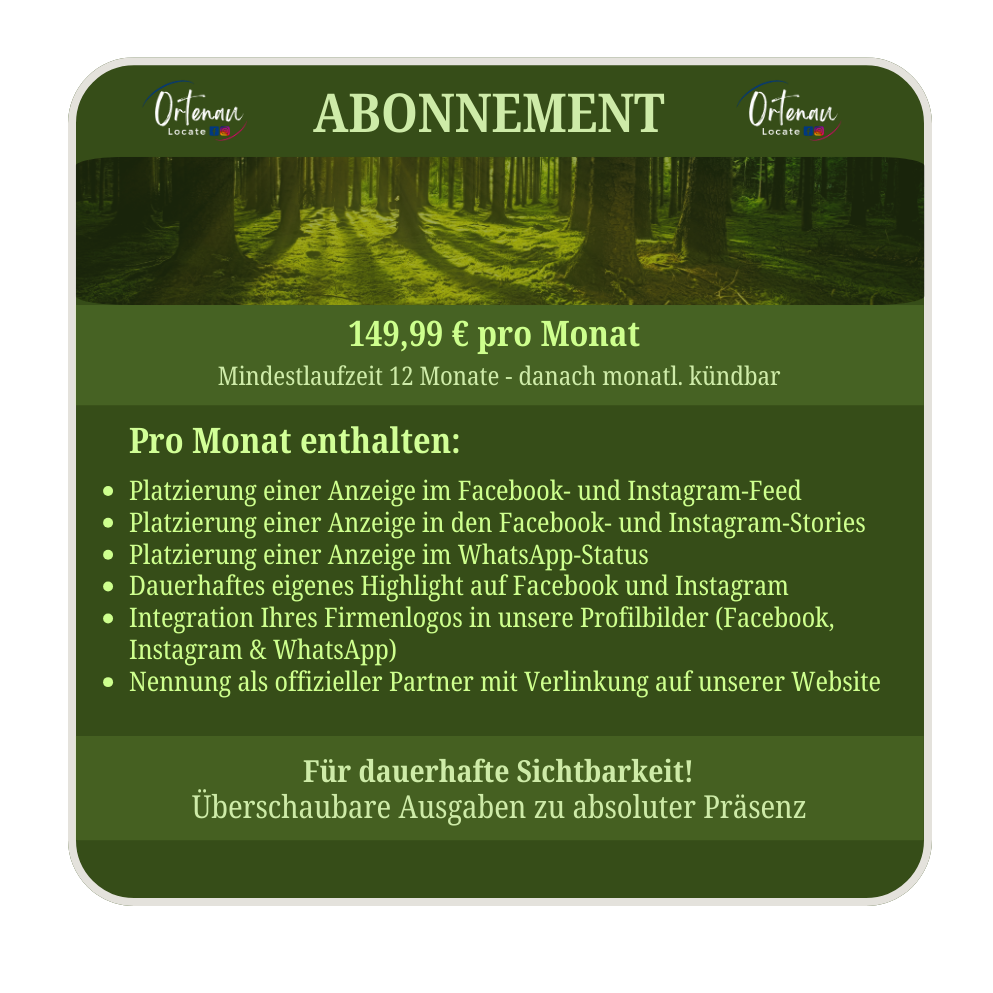 Ortenau Locate

ABONNEMENT

Ortenau Locate

149,99 € pro Monat

Mindestlaufzeit 12 Monate - danach monatl. kündbar

Pro Monat enthalten:

• Platzierung einer Anzeige im Facebook- und Instagram-Feed
• Platzierung einer Anzeige in den Facebook- und Instagram-Stories
• Platzierung einer Anzeige im WhatsApp-Status
• Dauerhaftes eigenes Highlight auf Facebook und Instagram
• Integration Ihres Firmenlogos in unsere Profilbilder (Facebook, Instagram & WhatsApp)
• Nennung als offizieller Partner mit Verlinkung auf unserer Website

Für dauerhafte Sichtbarkeit!
Überschaubare Ausgaben zu absoluter Präsenz